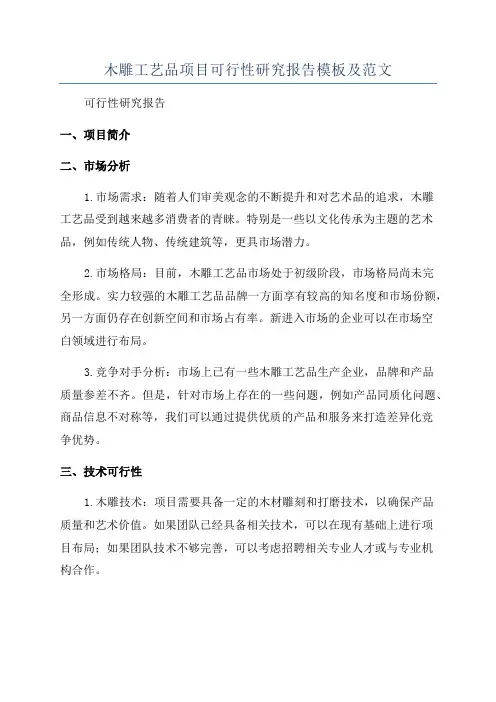 木雕工艺品项目可行性研究报告模板及范文

可行性研究报告

一、项目简介

二、市场分析

1.市场需求：随着人们审美观念的不断提升和对艺术品的追求，木雕工艺品受到越来越多消费者的青睐。特别是一些以文化传承为主题的艺术品，例如传统人物、传统建筑等，更具市场潜力。

2.市场格局：目前，木雕工艺品市场处于初级阶段，市场格局尚未完全形成。实力较强的木雕工艺品品牌一方面享有较高的知名度和市场份额，另一方面仍存在创新空间和市场占有率。新进入市场的企业可以在市场空白领域进行布局。

3.竞争对手分析：市场上已有一些木雕工艺品生产企业，品牌和产品质量参差不齐。但是，针对市场上存在的一些问题，例如产品同质化问题、商品信息不对称等，我们可以通过提供优质的产品和服务来打造差异化竞争优势。

三、技术可行性

1.木雕技术：项目需要具备一定的木材雕刻和打磨技术，以确保产品质量和艺术价值。如果团队已经具备相关技术，可以在现有基础上进行项目布局；如果团队技术不够完善，可以考虑招聘相关专业人才或与专业机构合作。